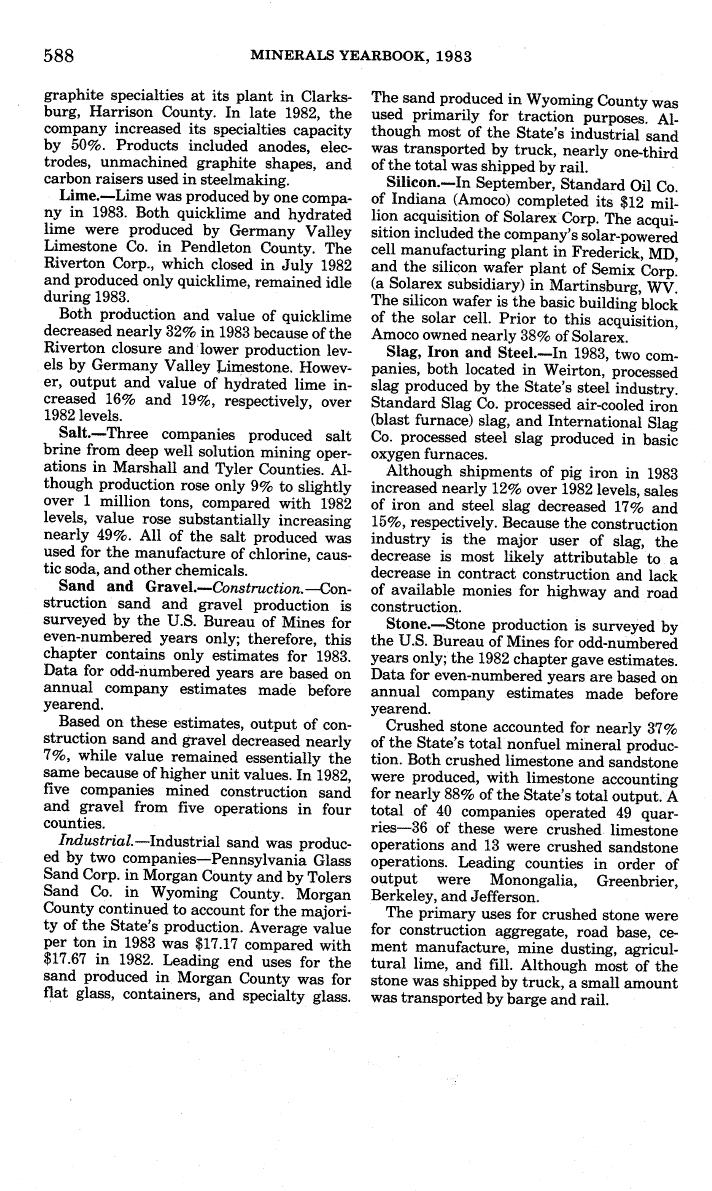 588 MINERALS YEARBOOK, 1983

graphite specialties at its plant in Clarksburg, Harrison County. In late 1982, the company increased its specialties capacity by 50%. Products included anodes, electrodes, unmachined graphite shapes, and carbon raisers used in steelmaking.

Lime.—Lime was produced by one company in 1983. Both quicklime and hydrated lime were produced by Germany Valley Limestone Co. in Pendleton County. The Riverton Corp., which closed in July 1982 and produced only quicklime, remained idle during 1983.

Both production and value of quicklime decreased nearly 32% in 1983 because of the Riverton closure and lower production levels by Germany Valley Limestone. However, output and value of hydrated lime increased 16% and 19%, respectively, over 1982 levels.

Salt.—Three companies produced salt brine from deep well solution mining operations in Marshall and Tyler Counties. Although production rose only 9% to slightly over 1 million tons, compared with 1982 levels, value rose substantially increasing nearly 49%. All of the salt produced was used for the manufacture of chlorine, caustic soda, and other chemicals.

Sand and Gravel.—Construction.—Construction sand and gravel production is surveyed by the U.S. Bureau of Mines for even-numbered years only; therefore, this chapter contains only estimates for 1983. Data for odd-numbered years are based on annual company estimates made before yearend.

Based on these estimates, output of construction sand and gravel decreased nearly 7%, while value remained essentially the same because of higher unit values. In 1982, five companies mined construction sand and gravel from five operations in four counties.

Industrial.—Industrial sand was produced by two companies—Pennsylvania Glass Sand Corp. in Morgan County and by Tolers Sand Co. in Wyoming County. Morgan County continued to account for the majority of the State's production. Average value per ton in 1983 was $17.17 compared with $17.67 in 1982. Leading end uses for the sand produced in Morgan County was for flat glass, containers, and specialty glass.

The sand produced in Wyoming County was used primarily for traction purposes. Although most of the State's industrial sand was transported by truck, nearly one-third of the total was shipped by rail.

Silicon.—In September, Standard Oil Co. of Indiana (Amoco) completed its $12 million acquisition of Solarex Corp. The acquisition included the company's solar-powered cell manufacturing plant in Frederick, MD, and the silicon wafer plant of Semix Corp. (a Solarex subsidiary) in Martinsburg, WV. The silicon wafer is the basic building block of the solar cell. Prior to this acquisition, Amoco owned nearly 38% of Solarex.

Slag, Iron and Steel.—In 1983, two companies, both located in Weirton, processed slag produced by the State's steel industry. Standard Slag Co. processed air-cooled iron (blast furnace) slag, and International Slag Co. processed steel slag produced in basic oxygen furnaces.

Although shipments of pig iron in 1983 increased nearly 12% over 1982 levels, sales of iron and steel slag decreased 17% and 15%, respectively. Because the construction industry is the major user of slag, the decrease is most likely attributable to a decrease in contract construction and lack of available monies for highway and road construction.

Stone.—Stone production is surveyed by the U.S. Bureau of Mines for odd-numbered years only; the 1982 chapter gave estimates. Data for even-numbered years are based on annual company estimates made before yearend.

Crushed stone accounted for nearly 37% of the State's total nonfuel mineral production. Both crushed limestone and sandstone were produced, with limestone accounting for nearly 88% of the State's total output. A total of 40 companies operated 49 quarries—36 of these were crushed limestone operations and 13 were crushed sandstone operations. Leading counties in order of output were Monongalia, Greenbrier, Berkeley, and Jefferson.

The primary uses for crushed stone were for construction aggregate, road base, cement manufacture, mine dusting, agricultural lime, and fill. Although most of the stone was shipped by truck, a small amount was transported by barge and rail.